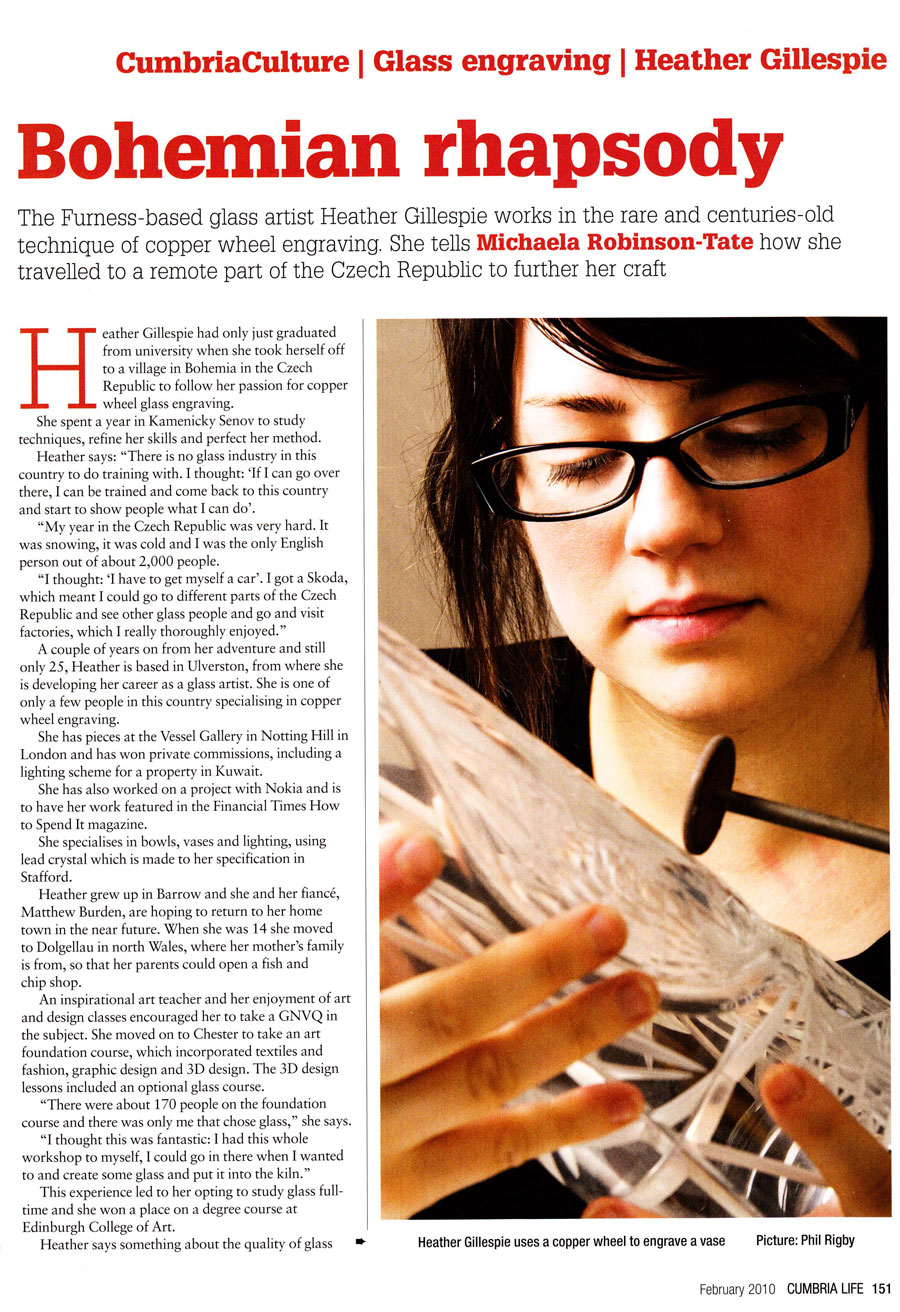 CumbriaCulture | Glass engraving | Heather Gillespie

Bohemian rhapsody

The Furness-based glass artist Heather Gillespie works in the rare and centuries-old technique of copper wheel engraving. She tells Michaela Robinson-Tate how she travelled to a remote part of the Czech Republic to further her craft

Heather Gillespie had only just graduated from university when she took herself off to a village in Bohemia in the Czech Republic to follow her passion for copper wheel glass engraving.

She spent a year in Kamenicky Senov to study techniques, refine her skills and perfect her method.

Heather says: "There is no glass industry in this country to do training with. I thought: 'If I can go over there, I can be trained and come back to this country and start to show people what I can do'.

"My year in the Czech Republic was very hard. It was snowing, it was cold and I was the only English person out of about 2,000 people.

"I thought: 'I have to get myself a car'. I got a Skoda, which meant I could go to different parts of the Czech Republic and see other glass people and go and visit factories, which I really thoroughly enjoyed."

A couple of years on from her adventure and still only 25, Heather is based in Ulverston, from where she is developing her career as a glass artist. She is one of only a few people in this country specialising in copper wheel engraving.

She has pieces at the Vessel Gallery in Notting Hill in London and has won private commissions, including a lighting scheme for a property in Kuwait.

She has also worked on a project with Nokia and is to have her work featured in the Financial Times How to Spend It magazine.

She specialises in bowls, vases and lighting, using lead crystal which is made to her specification in Stafford.

Heather grew up in Barrow and she and her fiancé, Matthew Burden, are hoping to return to her home town in the near future. When she was 14 she moved to Dolgellau in north Wales, where her mother's family is from, so that her parents could open a fish and chip shop.

An inspirational art teacher and her enjoyment of art and design classes encouraged her to take a GNVQ in the subject. She moved on to Chester to take an art foundation course, which incorporated textiles and fashion, graphic design and 3D design. The 3D design lessons included an optional glass course.

"There were about 170 people on the foundation course and there was only me that chose glass," she says.

"I thought this was fantastic: I had this whole workshop to myself, I could go in there when I wanted to and create some glass and put it into the kiln."

This experience led to her opting to study glass full-time and she won a place on a degree course at Edinburgh College of Art.

Heather says something about the quality of glass ➨

Heather Gillespie uses a copper wheel to engrave a vase Picture: Phil Rigby

February 2010 CUMBRIA LIFE 151